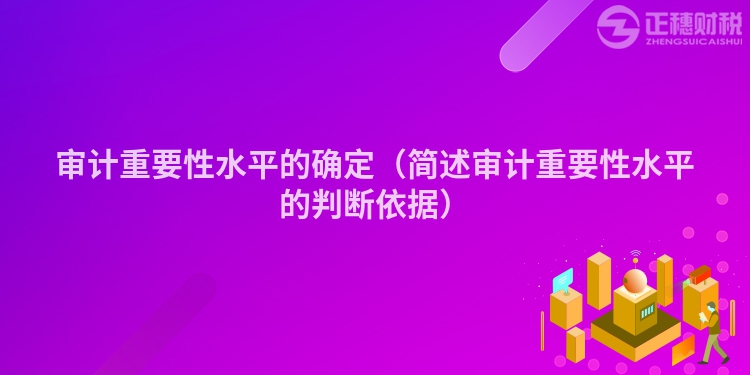 正穗财税
ZHENGSUICAISHUI

审计重要性水平的确定（简述审计重要性水平的判断依据）